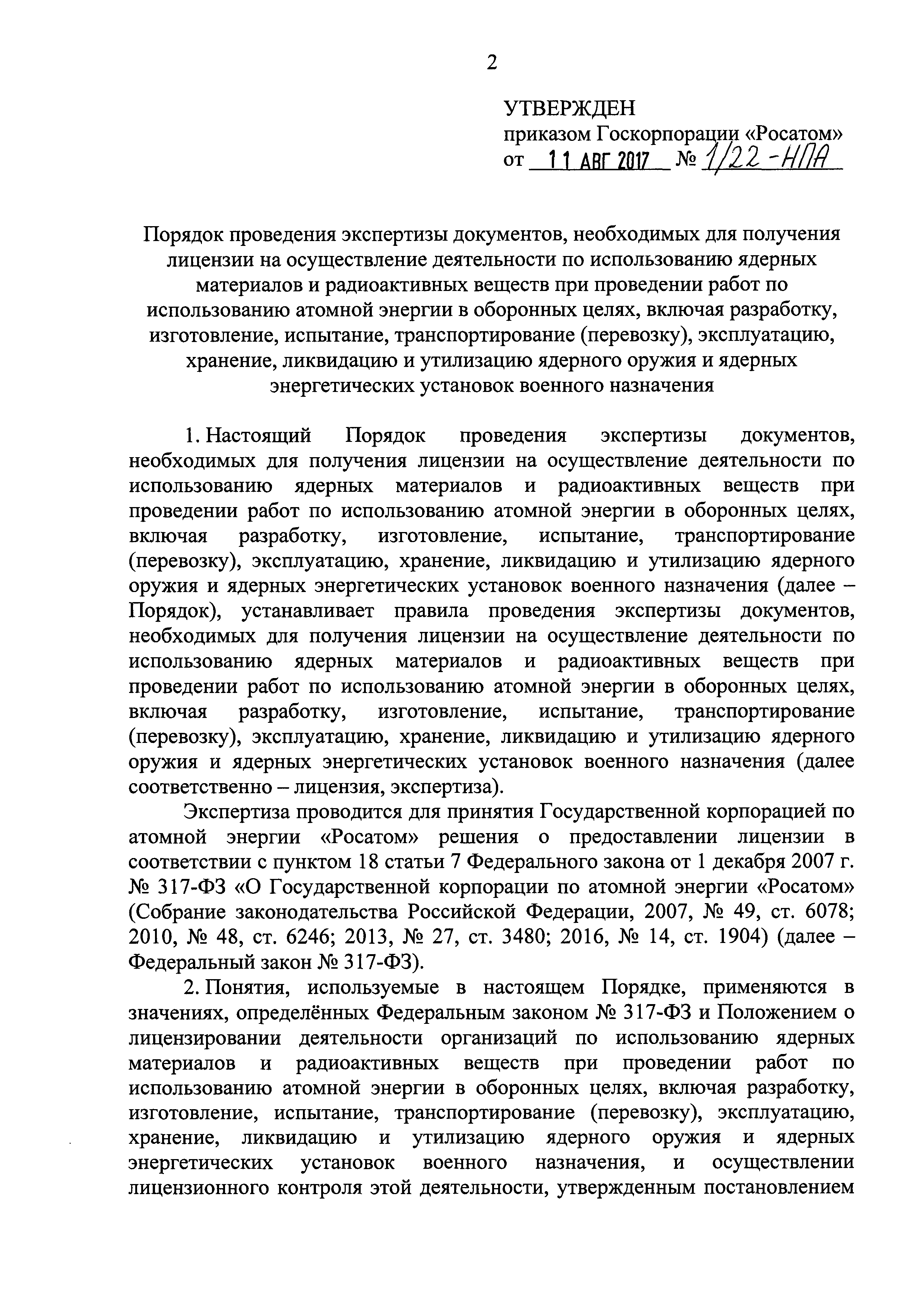 2

УТВЕРЖДЕН
приказом Госкорпорации «Росатом»
от 11 АВГ 2017 № 1/22-НПА

Порядок проведения экспертизы документов, необходимых для получения лицензии на осуществление деятельности по использованию ядерных материалов и радиоактивных веществ при проведении работ по использованию атомной энергии в оборонных целях, включая разработку, изготовление, испытание, транспортирование (перевозку), эксплуатацию, хранение, ликвидацию и утилизацию ядерного оружия и ядерных энергетических установок военного назначения

1. Настоящий Порядок проведения экспертизы документов, необходимых для получения лицензии на осуществление деятельности по использованию ядерных материалов и радиоактивных веществ при проведении работ по использованию атомной энергии в оборонных целях, включая разработку, изготовление, испытание, транспортирование (перевозку), эксплуатацию, хранение, ликвидацию и утилизацию ядерного оружия и ядерных энергетических установок военного назначения (далее – Порядок), устанавливает правила проведения экспертизы документов, необходимых для получения лицензии на осуществление деятельности по использованию ядерных материалов и радиоактивных веществ при проведении работ по использованию атомной энергии в оборонных целях, включая разработку, изготовление, испытание, транспортирование (перевозку), эксплуатацию, хранение, ликвидацию и утилизацию ядерного оружия и ядерных энергетических установок военного назначения (далее соответственно – лицензия, экспертиза).

Экспертиза проводится для принятия Государственной корпорацией по атомной энергии «Росатом» решения о предоставлении лицензии в соответствии с пунктом 18 статьи 7 Федерального закона от 1 декабря 2007 г. № 317-ФЗ «О Государственной корпорации по атомной энергии «Росатом» (Собрание законодательства Российской Федерации, 2007, № 49, ст. 6078; 2010, № 48, ст. 6246; 2013, № 27, ст. 3480; 2016, № 14, ст. 1904) (далее – Федеральный закон № 317-ФЗ).

2. Понятия, используемые в настоящем Порядке, применяются в значениях, определённых Федеральным законом № 317-ФЗ и Положением о лицензировании деятельности организаций по использованию ядерных материалов и радиоактивных веществ при проведении работ по использованию атомной энергии в оборонных целях, включая разработку, изготовление, испытание, транспортирование (перевозку), эксплуатацию, хранение, ликвидацию и утилизацию ядерного оружия и ядерных энергетических установок военного назначения, и осуществлении лицензионного контроля этой деятельности, утвержденным постановлением